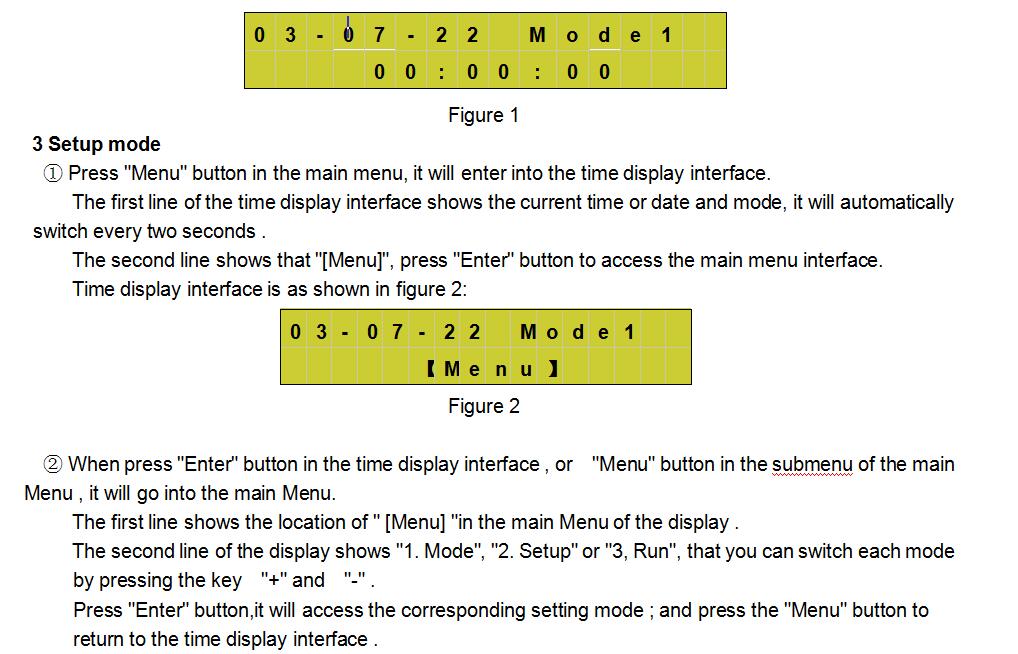 03-07-22 Mode1
00:00:00

Figure 1

3 Setup mode

① Press "Menu" button in the main menu, it will enter into the time display interface.

The first line of the time display interface shows the current time or date and mode, it will automatically switch every two seconds .

The second line shows that "[Menu]", press "Enter" button to access the main menu interface.

Time display interface is as shown in figure 2:

03-07-22 Mode1
【Menu】

Figure 2

② When press "Enter" button in the time display interface , or "Menu" button in the submenu of the main Menu , it will go into the main Menu.

The first line shows the location of " [Menu] "in the main Menu of the display .

The second line of the display shows "1. Mode", "2. Setup" or "3, Run", that you can switch each mode by pressing the key "+" and "-" .

Press "Enter" button,it will access the corresponding setting mode ; and press the "Menu" button to return to the time display interface .